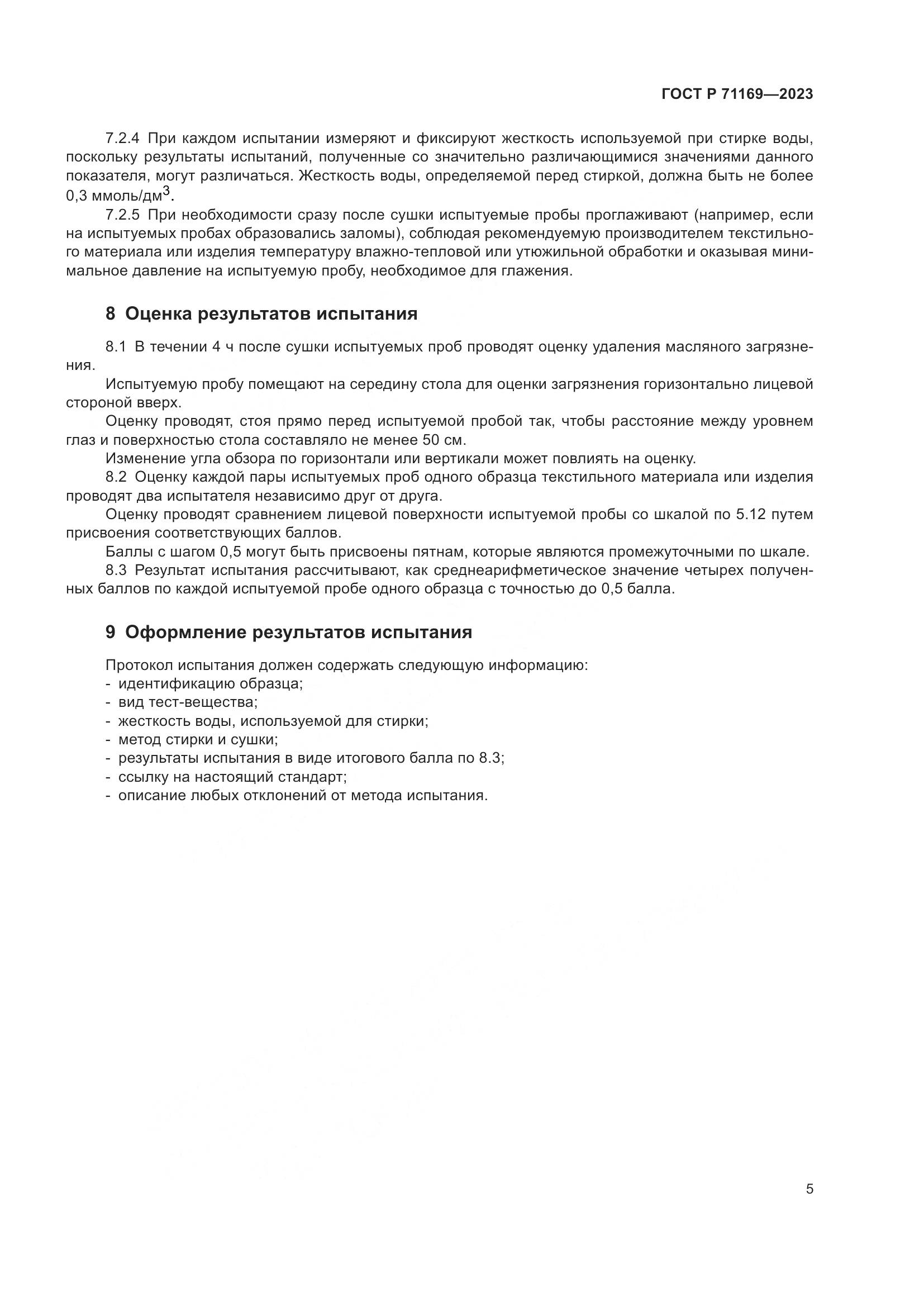 ГОСТ Р 71169—2023

7.2.4 При каждом испытании измеряют и фиксируют жесткость используемой при стирке воды, поскольку результаты испытаний, полученные со значительно различающимися значениями данного показателя, могут различаться. Жесткость воды, определяемой перед стиркой, должна быть не более 0,3 ммоль/дм$^3$.

7.2.5 При необходимости сразу после сушки испытуемые пробы проглаживают (например, если на испытуемых пробах образовались заломы), соблюдая рекомендуемую производителем текстильного материала или изделия температуру влажно-тепловой или утюжильной обработки и оказывая минимальное давление на испытуемую пробу, необходимое для глажения.

8 Оценка результатов испытания

8.1 В течении 4 ч после сушки испытуемых проб проводят оценку удаления масляного загрязнения.

Испытуемую пробу помещают на середину стола для оценки загрязнения горизонтально лицевой стороной вверх.

Оценку проводят, стоя прямо перед испытуемой пробой так, чтобы расстояние между уровнем глаз и поверхностью стола составляло не менее 50 см.

Изменение угла обзора по горизонтали или вертикали может повлиять на оценку.

8.2 Оценку каждой пары испытуемых проб одного образца текстильного материала или изделия проводят два испытателя независимо друг от друга.

Оценку проводят сравнением лицевой поверхности испытуемой пробы со шкалой по 5.12 путем присвоения соответствующих баллов.

Баллы с шагом 0,5 могут быть присвоены пятнам, которые являются промежуточными по шкале.

8.3 Результат испытания рассчитывают, как среднеарифметическое значение четырех полученных баллов по каждой испытуемой пробе одного образца с точностью до 0,5 балла.

9 Оформление результатов испытания

Протокол испытания должен содержать следующую информацию:
- идентификацию образца;
- вид тест-вещества;
- жесткость воды, используемой для стирки;
- метод стирки и сушки;
- результаты испытания в виде итогового балла по 8.3;
- ссылку на настоящий стандарт;
- описание любых отклонений от метода испытания.

5